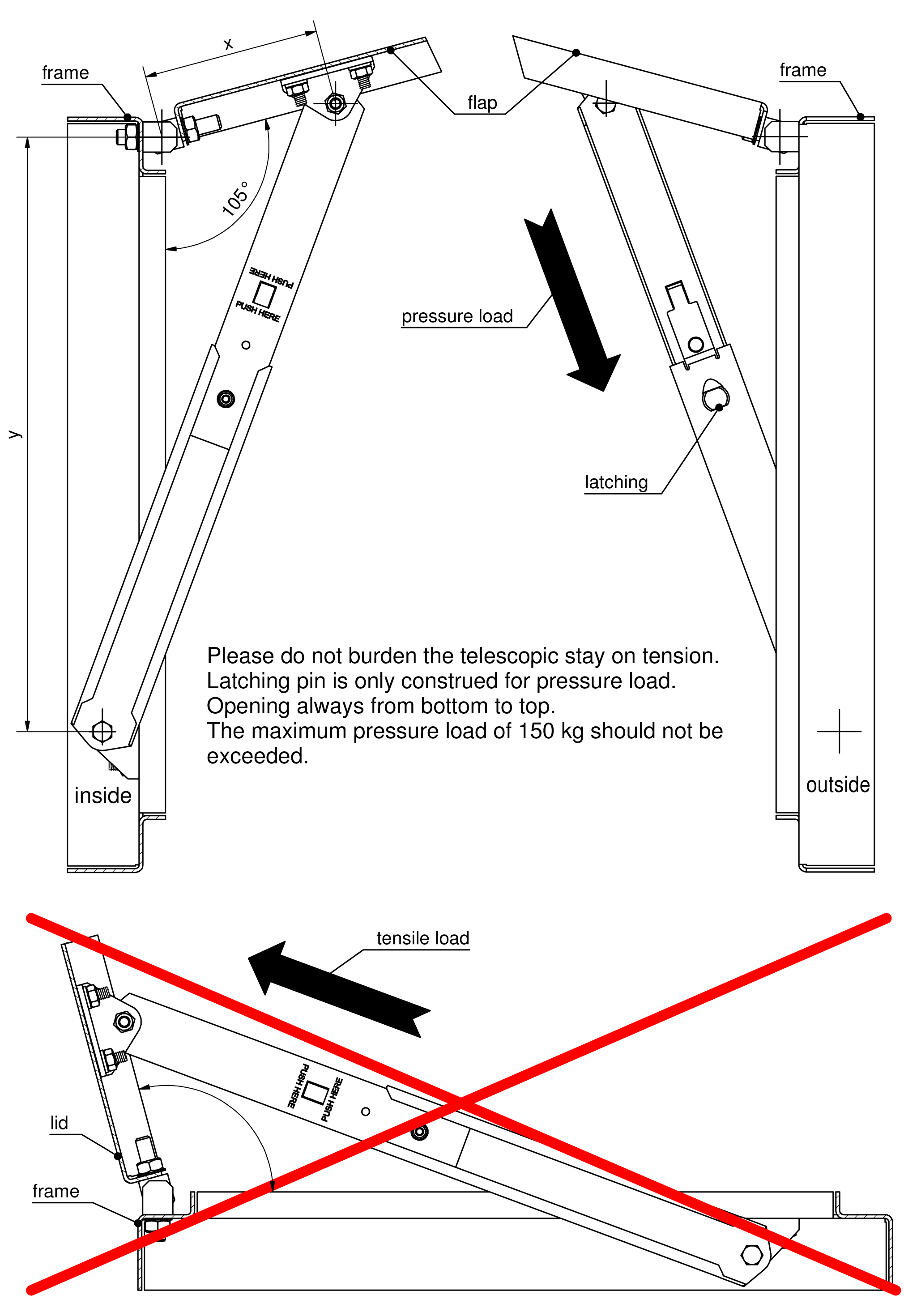 frame

x

flap

frame

105°

PUSH HERE

PUSH HERE

pressure load

y

latching

Please do not burden the telescopic stay on tension.
Latching pin is only construed for pressure load.
Opening always from bottom to top.
The maximum pressure load of 150 kg should not be exceeded.

inside

outside

tensile load

PUSH HERE

PUSH HERE

lid

frame